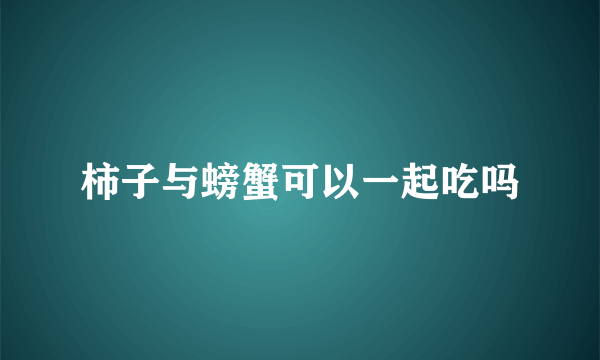 柿子与螃蟹可以一起吃吗